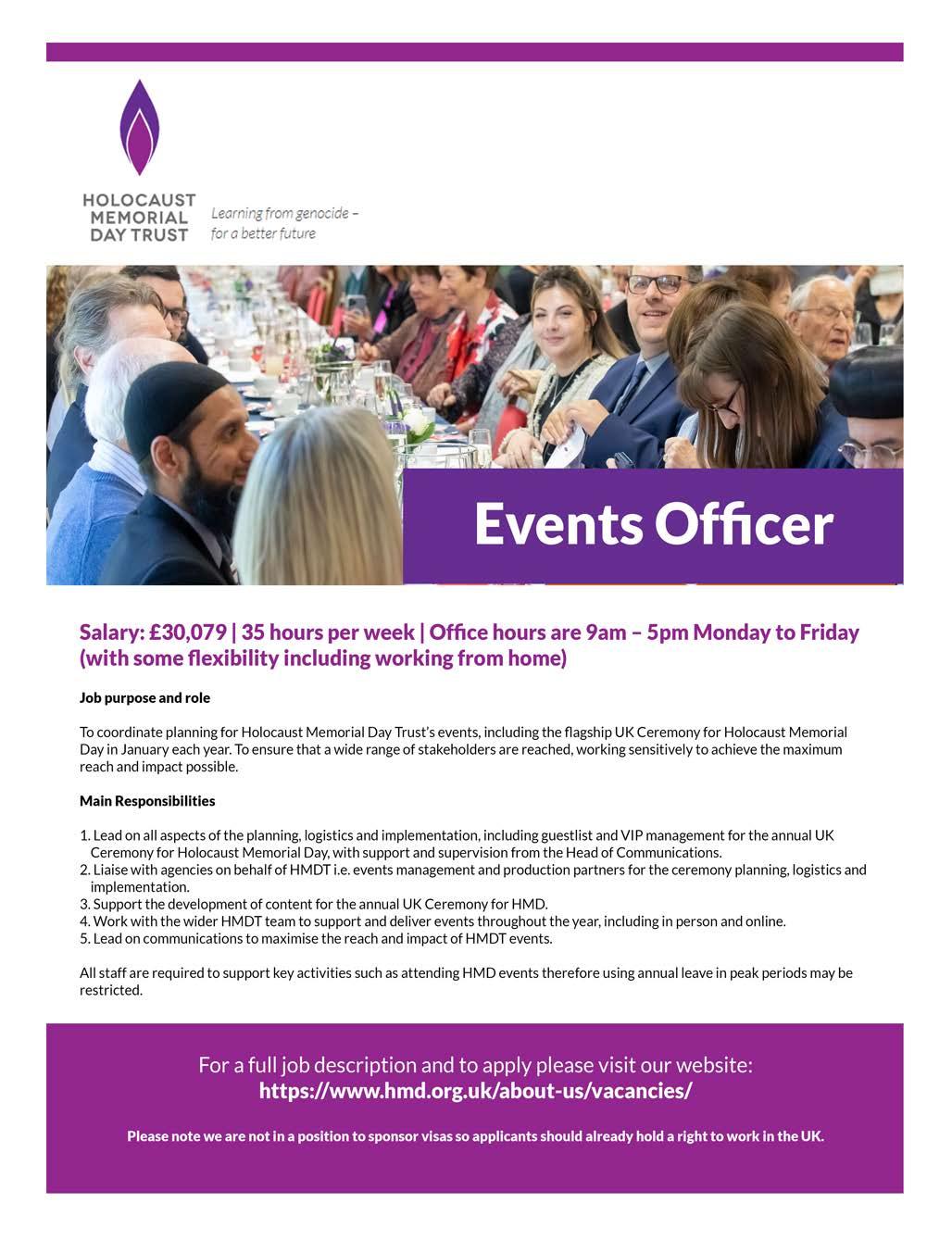 HOLOCAUST MEMORIAL DAY TRUST

Learning from genocide – for a better future

Events Officer

Salary: £30,079 | 35 hours per week | Office hours are 9am – 5pm Monday to Friday (with some flexibility including working from home)

Job purpose and role

To coordinate planning for Holocaust Memorial Day Trust's events, including the flagship UK Ceremony for Holocaust Memorial Day in January each year. To ensure that a wide range of stakeholders are reached, working sensitively to achieve the maximum reach and impact possible.

Main Responsibilities

1. Lead on all aspects of the planning, logistics and implementation, including guestlist and VIP management for the annual UK Ceremony for Holocaust Memorial Day, with support and supervision from the Head of Communications.
2. Liaise with agencies on behalf of HMDT i.e. events management and production partners for the ceremony planning, logistics and implementation.
3. Support the development of content for the annual UK Ceremony for HMD.
4. Work with the wider HMDT team to support and deliver events throughout the year, including in person and online.
5. Lead on communications to maximise the reach and impact of HMDT events.

All staff are required to support key activities such as attending HMD events therefore using annual leave in peak periods may be restricted.

For a full job description and to apply please visit our website:
https://www.hmd.org.uk/about-us/vacancies/

Please note we are not in a position to sponsor visas so applicants should already hold a right to work in the UK.